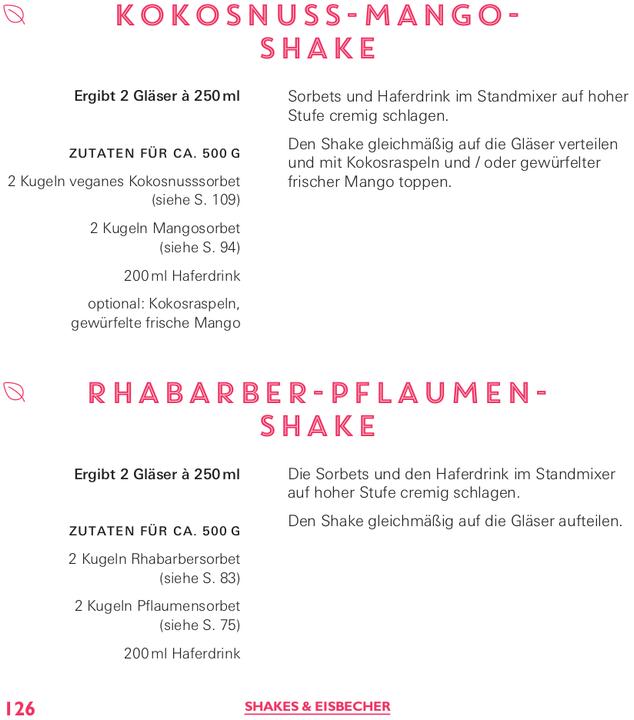 KOKOSNUSS-MANGO-SHAKE

Ergibt 2 Gläser à 250 ml

ZUTATEN FÜR CA. 500 G

2 Kugeln veganes Kokosnusssorbet (siehe S. 109)

2 Kugeln Mangosorbet (siehe S. 94)

200 ml Haferdrink

optional: Kokosraspeln, gewürfelte frische Mango

Sorbets und Haferdrink im Standmixer auf hoher Stufe cremig schlagen.

Den Shake gleichmäßig auf die Gläser verteilen und mit Kokosraspeln und / oder gewürfelter frischer Mango toppen.

RHABARBER-PFLAUMEN-SHAKE

Ergibt 2 Gläser à 250 ml

ZUTATEN FÜR CA. 500 G

2 Kugeln Rhabarbersorbet (siehe S. 83)

2 Kugeln Pflaumensorbet (siehe S. 75)

200 ml Haferdrink

Die Sorbets und den Haferdrink im Standmixer auf hoher Stufe cremig schlagen.

Den Shake gleichmäßig auf die Gläser aufteilen.

126 SHAKES & EISBECHER